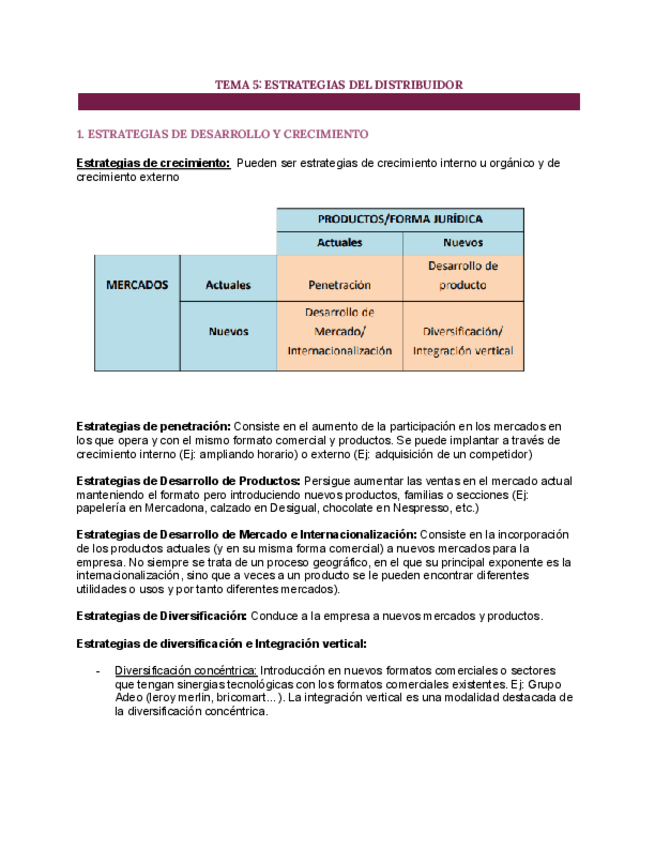 TEMA 5: ESTRATEGIAS DEL DISTRIBUIDOR

1. ESTRATEGIAS DE DESARROLLO Y CRECIMIENTO

Estrategias de crecimiento: Pueden ser estrategias de crecimiento interno u orgánico y de crecimiento externo

| | | PRODUCTOS/FORMA JURÍDICA | |
|---|---|---|---|
| | | Actuales | Nuevos |
| MERCADOS | Actuales | Penetración | Desarrollo de producto |
| | Nuevos | Desarrollo de Mercado/ Internacionalización | Diversificación/ Integración vertical |

Estrategias de penetración: Consiste en el aumento de la participación en los mercados en los que opera y con el mismo formato comercial y productos. Se puede implantar a través de crecimiento interno (Ej: ampliando horario) o externo (Ej: adquisición de un competidor)

Estrategias de Desarrollo de Productos: Persigue aumentar las ventas en el mercado actual manteniendo el formato pero introduciendo nuevos productos, familias o secciones (Ej: papelería en Mercadona, calzado en Desigual, chocolate en Nespresso, etc.)

Estrategias de Desarrollo de Mercado e Internacionalización: Consiste en la incorporación de los productos actuales (y en su misma forma comercial) a nuevos mercados para la empresa. No siempre se trata de un proceso geográfico, en el que su principal exponente es la internacionalización, sino que a veces a un producto se le pueden encontrar diferentes utilidades o usos y por tanto diferentes mercados).

Estrategias de Diversificación: Conduce a la empresa a nuevos mercados y productos.

Estrategias de diversificación e Integración vertical:

- Diversificación concéntrica: Introducción en nuevos formatos comerciales o sectores que tengan sinergias tecnológicas con los formatos comerciales existentes. Ej: Grupo Adeo (leroy merlin, bricomart...). La integración vertical es una modalidad destacada de la diversificación concéntrica.